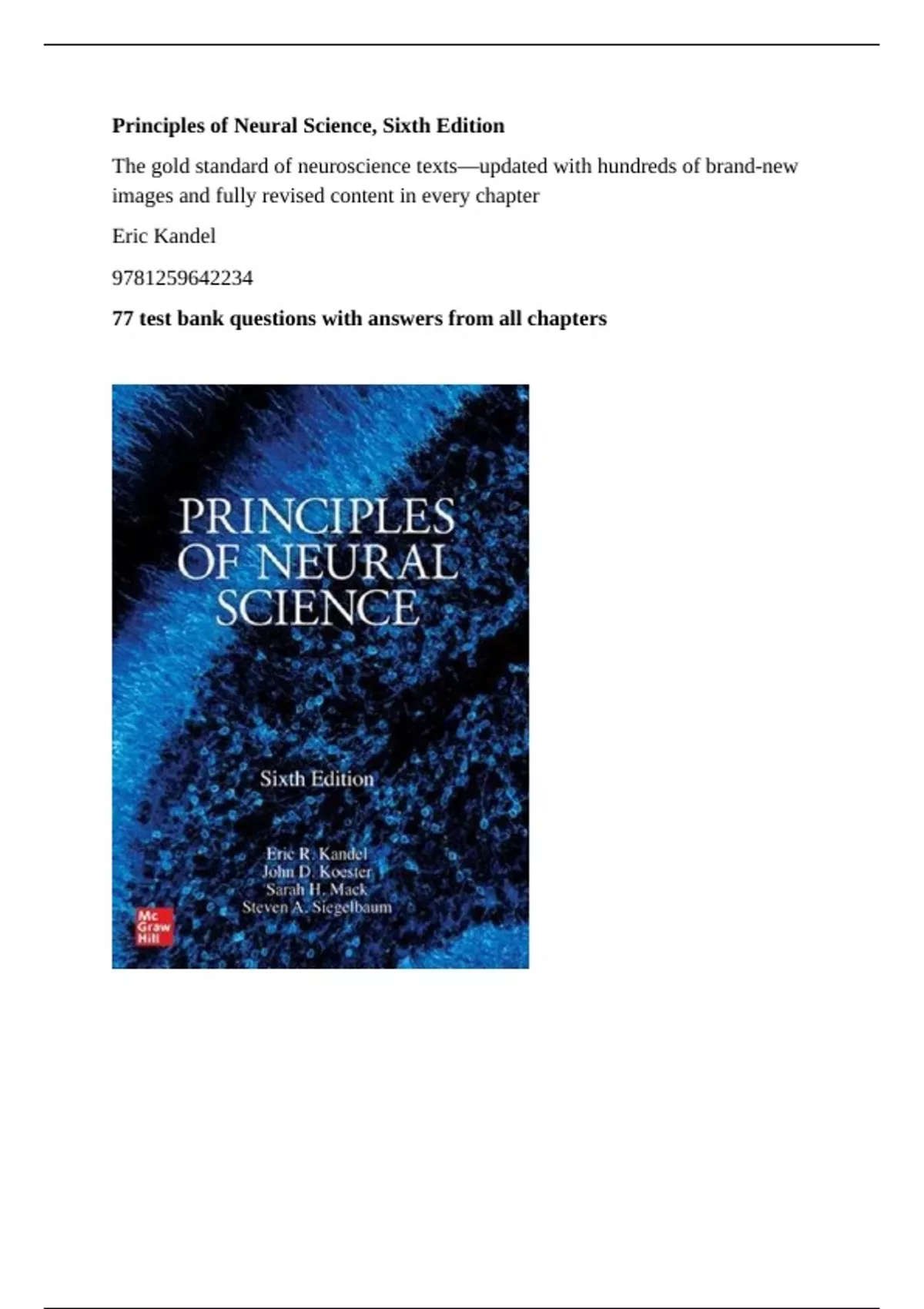 Principles of Neural Science, Sixth Edition

The gold standard of neuroscience texts—updated with hundreds of brand-new images and fully revised content in every chapter

Eric Kandel

9781259642234

77 test bank questions with answers from all chapters

PRINCIPLES
OF NEURAL
SCIENCE

Sixth Edition

Eric R. Kandel
John D. Koester
Sarah H. Mack
Steven A. Siegelbaum

Mc
Graw
Hill